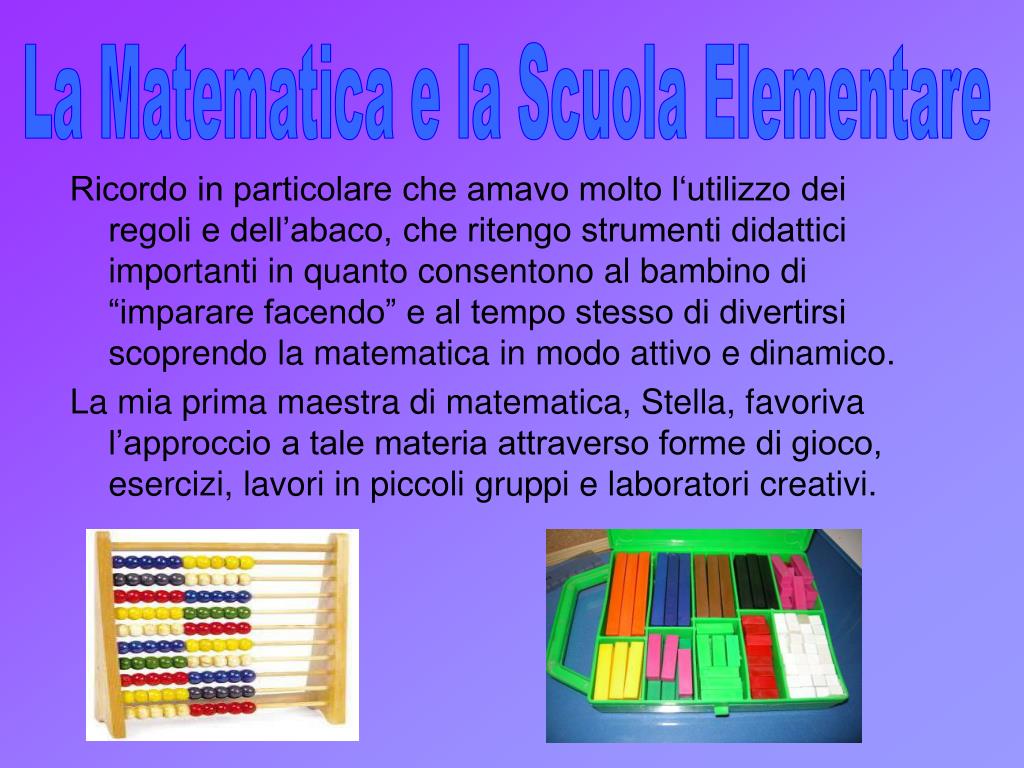 La Matematica e la Scuola Elementare

Ricordo in particolare che amavo molto l‘utilizzo dei regoli e dell’abaco, che ritengo strumenti didattici importanti in quanto consentono al bambino di “imparare facendo” e al tempo stesso di divertirsi scoprendo la matematica in modo attivo e dinamico.

La mia prima maestra di matematica, Stella, favoriva l’approccio a tale materia attraverso forme di gioco, esercizi, lavori in piccoli gruppi e laboratori creativi.